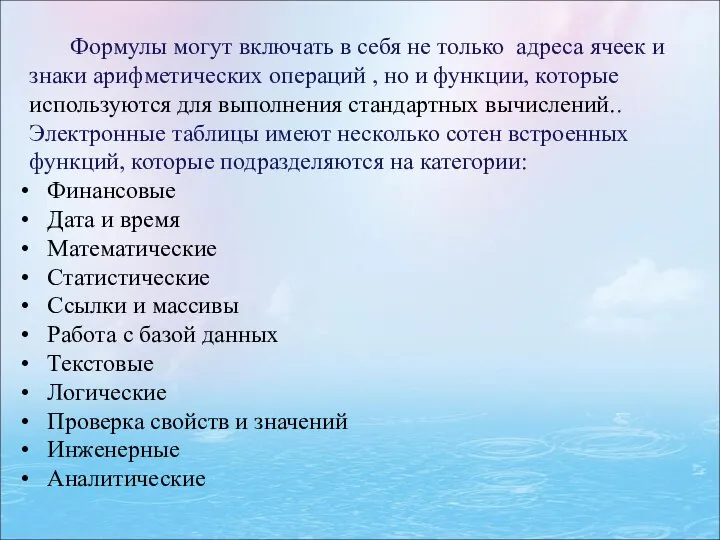 Формулы могут включать в себя не только адреса ячеек и знаки арифметических операций , но и функции, которые используются для выполнения стандартных вычислений.. Электронные таблицы имеют несколько сотен встроенных функций, которые подразделяются на категории:

• Финансовые
• Дата и время
• Математические
• Статистические
• Ссылки и массивы
• Работа с базой данных
• Текстовые
• Логические
• Проверка свойств и значений
• Инженерные
• Аналитические